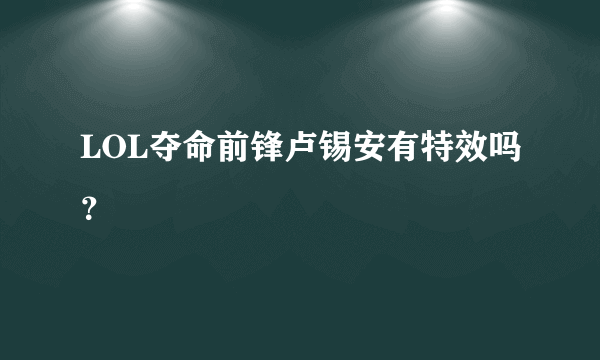 LOL夺命前锋卢锡安有特效吗？